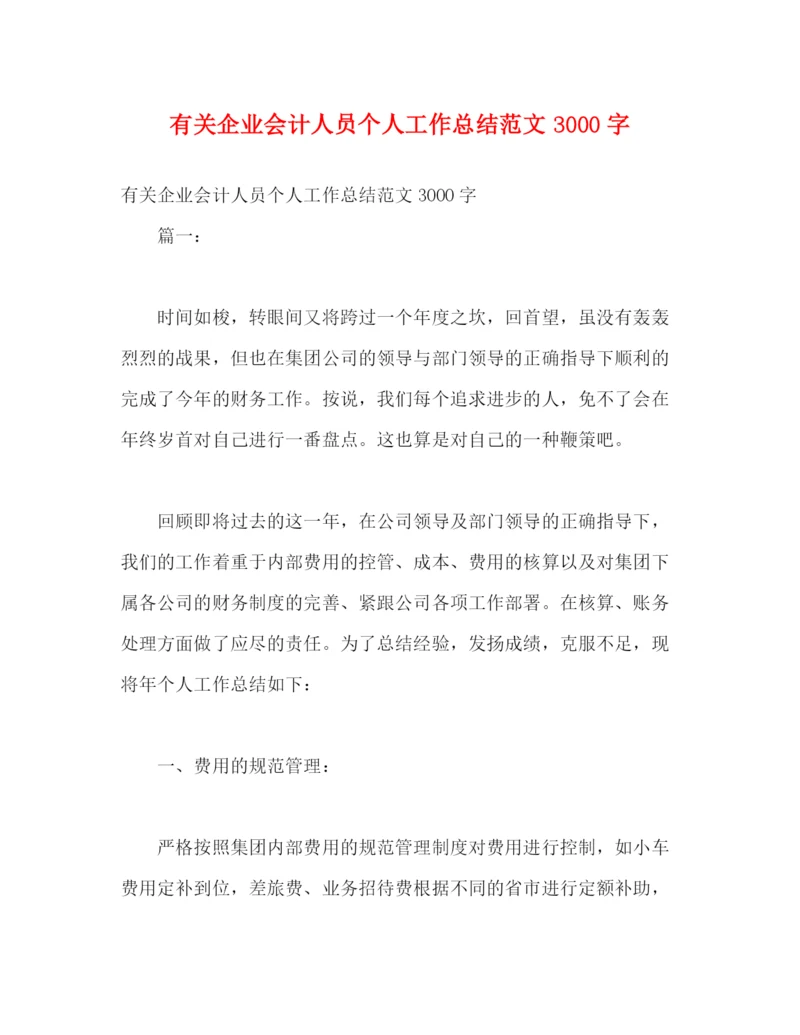 有关企业会计人员个人工作总结范文 3000 字

有关企业会计人员个人工作总结范文 3000 字

篇一：

时间如梭，转眼间又将跨过一个年度之坎，回首望，虽没有轰轰烈烈的战果，但也在集团公司的领导与部门领导的正确指导下顺利的完成了今年的财务工作。按说，我们每个追求进步的人，免不了会在年终岁首对自己进行一番盘点。这也算是对自己的一种鞭策吧。

回顾即将过去的这一年，在公司领导及部门领导的正确指导下，我们的工作着重于内部费用的控管、成本、费用的核算以及对集团下属各公司的财务制度的完善、紧跟公司各项工作部署。在核算、账务处理方面做了应尽的责任。为了总结经验，发扬成绩，克服不足，现将年个人工作总结如下：

一、费用的规范管理：

严格按照集团内部费用的规范管理制度对费用进行控制，如小车费用定补到位，差旅费、业务招待费根据不同的省市进行定额补助，